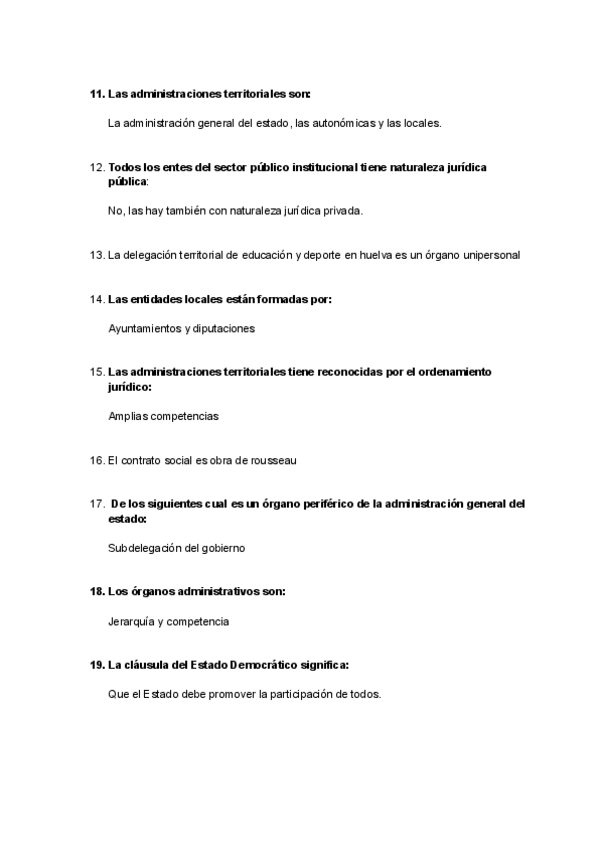 11. Las administraciones territoriales son:

La administración general del estado, las autonómicas y las locales.

12. Todos los entes del sector público institucional tiene naturaleza jurídica pública:

No, las hay también con naturaleza jurídica privada.

13. La delegación territorial de educación y deporte en huelva es un órgano unipersonal

14. Las entidades locales están formadas por:

Ayuntamientos y diputaciones

15. Las administraciones territoriales tiene reconocidas por el ordenamiento jurídico:

Amplias competencias

16. El contrato social es obra de rousseau

17. De los siguientes cual es un órgano periférico de la administración general del estado:

Subdelegación del gobierno

18. Los órganos administrativos son:

Jerarquía y competencia

19. La cláusula del Estado Democrático significa:

Que el Estado debe promover la participación de todos.